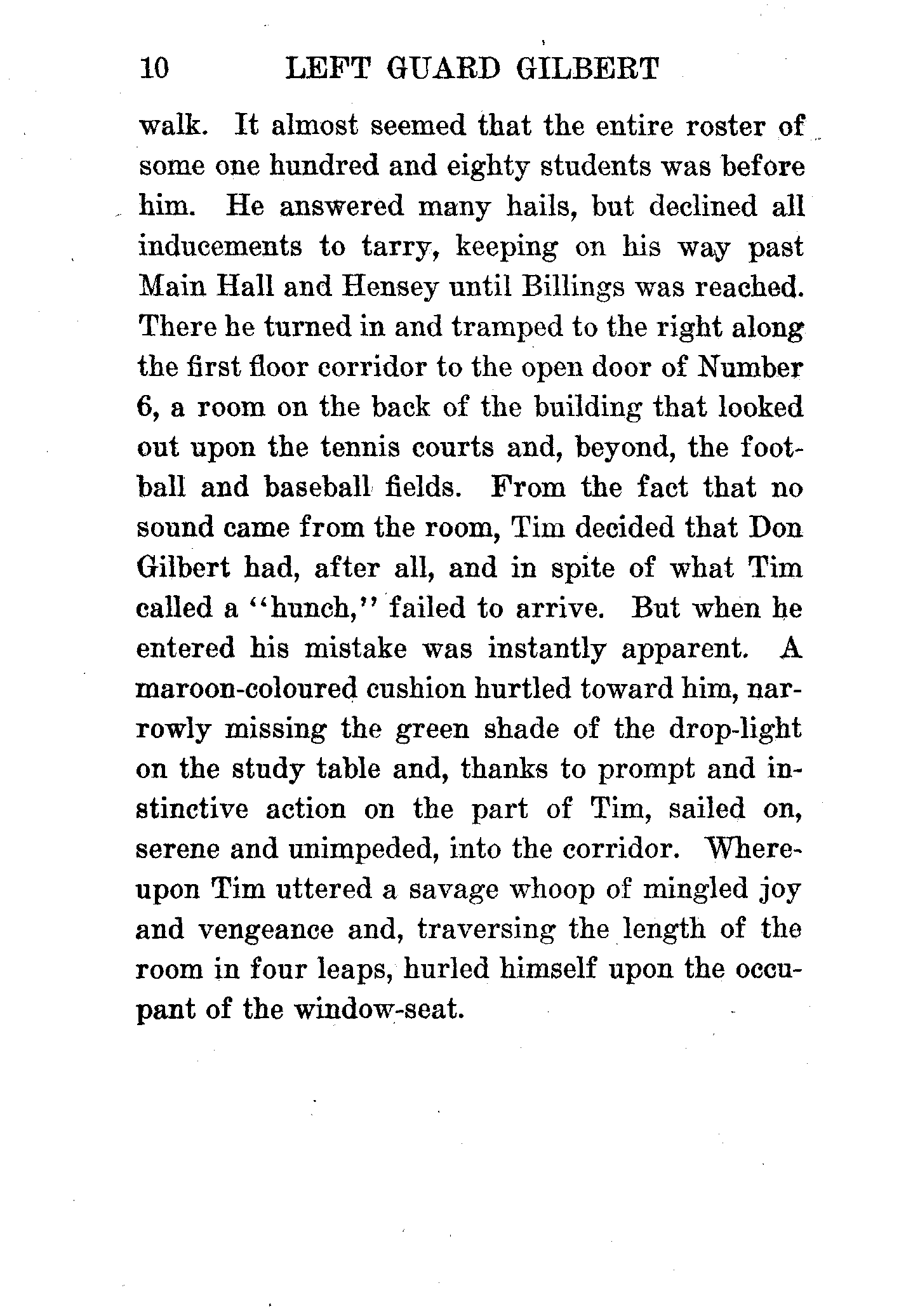 10 LEFT GUARD GILBERT

walk. It almost seemed that the entire roster of some one hundred and eighty students was before him. He answered many hails, but declined all inducements to tarry, keeping on his way past Main Hall and Hensey until Billings was reached. There he turned in and tramped to the right along the first floor corridor to the open door of Number 6, a room on the back of the building that looked out upon the tennis courts and, beyond, the football and baseball fields. From the fact that no sound came from the room, Tim decided that Don Gilbert had, after all, and in spite of what Tim called a "hunch," failed to arrive. But when he entered his mistake was instantly apparent. A maroon-coloured cushion hurtled toward him, narrowly missing the green shade of the drop-light on the study table and, thanks to prompt and instinctive action on the part of Tim, sailed on, serene and unimpeded, into the corridor. Whereupon Tim uttered a savage whoop of mingled joy and vengeance and, traversing the length of the room in four leaps, hurled himself upon the occupant of the window-seat.